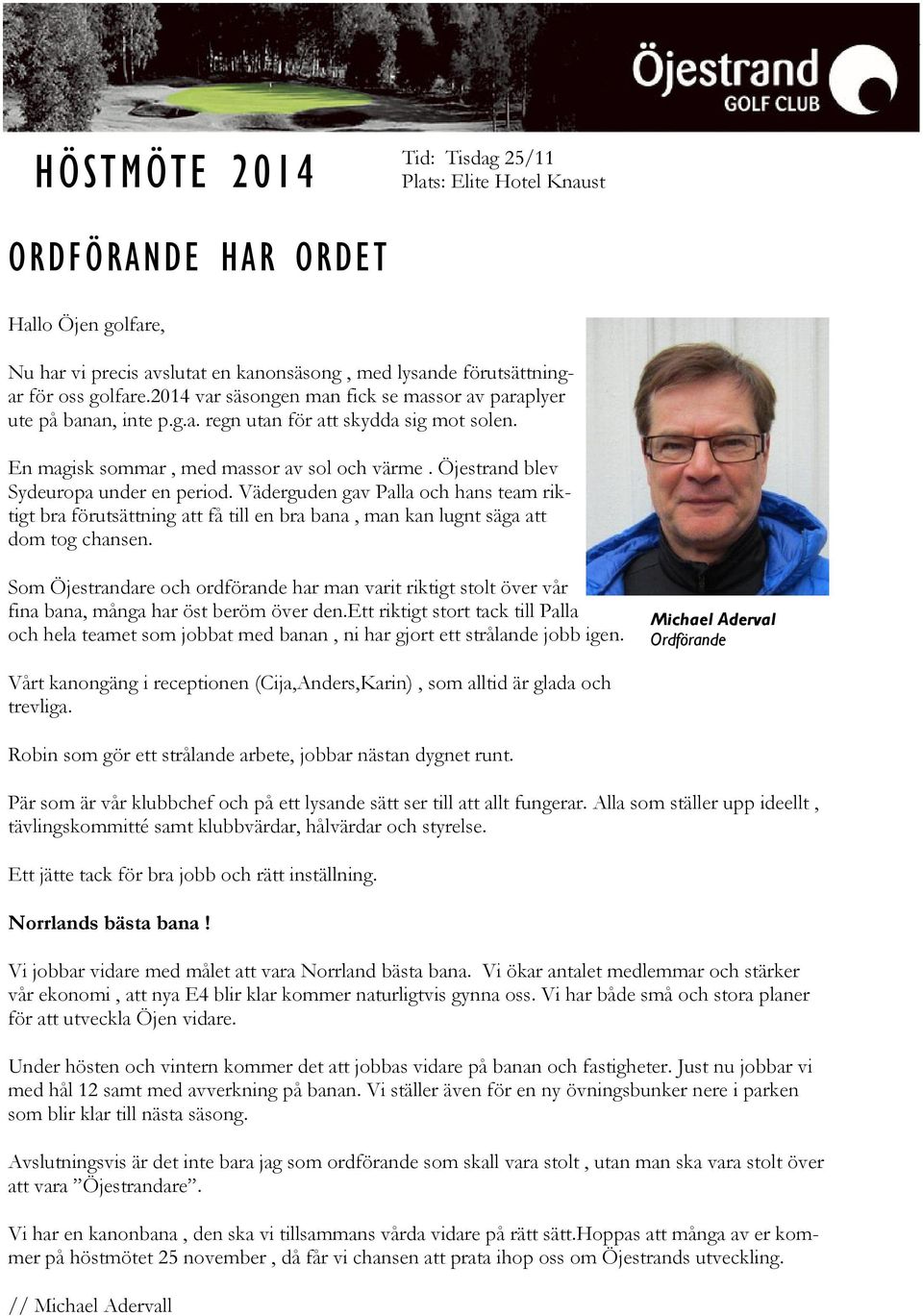 Öjestrand
GOLF CLUB

HÖSTMÖTE 2014

Tid: Tisdag 25/11
Plats: Elite Hotel Knaust

ORDFÖRANDE HAR ORDET

Hallo Öjen golfare,

Nu har vi precis avslutat en kanonsäsong , med lysande förutsättningar för oss golfare.2014 var säsongen man fick se massor av paraplyer ute på banan, inte p.g.a. regn utan för att skydda sig mot solen.

En magisk sommar , med massor av sol och värme . Öjestrand blev Sydeuropa under en period. Väderguden gav Palla och hans team riktigt bra förutsättning att få till en bra bana , man kan lugnt säga att dom tog chansen.

Som Öjestrandare och ordförande har man varit riktigt stolt över vår fina bana, många har öst beröm över den.Ett riktigt stort tack till Palla och hela teamet som jobbat med banan , ni har gjort ett strålande jobb igen.

Michael Aderval
Ordförande

Vårt kanongäng i receptionen (Cija,Anders,Karin) , som alltid är glada och trevliga.

Robin som gör ett strålande arbete, jobbar nästan dygnet runt.

Pär som är vår klubbchef och på ett lysande sätt ser till att allt fungerar. Alla som ställer upp ideellt , tävlingskommitté samt klubbvärdar, hålvärdar och styrelse.

Ett jätte tack för bra jobb och rätt inställning.

Norrlands bästa bana !

Vi jobbar vidare med målet att vara Norrland bästa bana. Vi ökar antalet medlemmar och stärker vår ekonomi , att nya E4 blir klar kommer naturligtvis gynna oss. Vi har både små och stora planer för att utveckla Öjen vidare.

Under hösten och vintern kommer det att jobbas vidare på banan och fastigheter. Just nu jobbar vi med hål 12 samt med avverkning på banan. Vi ställer även för en ny övningsbunker nere i parken som blir klar till nästa säsong.

Avslutningsvis är det inte bara jag som ordförande som skall vara stolt , utan man ska vara stolt över att vara ”Öjestrandare”.

Vi har en kanonbana , den ska vi tillsammans vårda vidare på rätt sätt.Hoppas att många av er kommer på höstmötet 25 november , då får vi chansen att prata ihop oss om Öjestrands utveckling.

// Michael Adervall